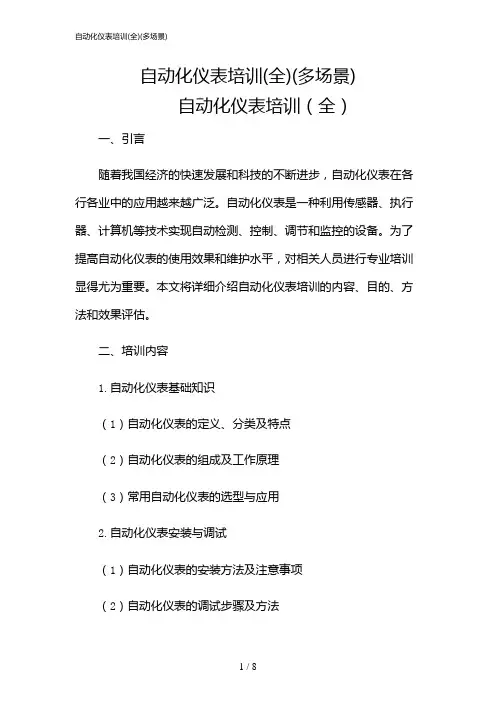 自动化仪表培训(全)(多场景)

自动化仪表培训(全)(多场景)
自动化仪表培训（全）

一、引言

随着我国经济的快速发展和科技的不断进步，自动化仪表在各行各业中的应用越来越广泛。自动化仪表是一种利用传感器、执行器、计算机等技术实现自动检测、控制、调节和监控的设备。为了提高自动化仪表的使用效果和维护水平，对相关人员进行专业培训显得尤为重要。本文将详细介绍自动化仪表培训的内容、目的、方法和效果评估。

二、培训内容

1.自动化仪表基础知识

（1）自动化仪表的定义、分类及特点

（2）自动化仪表的组成及工作原理

（3）常用自动化仪表的选型与应用

2.自动化仪表安装与调试

（1）自动化仪表的安装方法及注意事项

（2）自动化仪表的调试步骤及方法

1 / 8